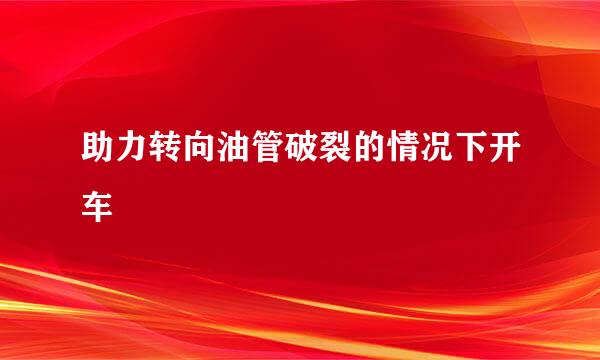 助力转向油管破裂的情况下开车